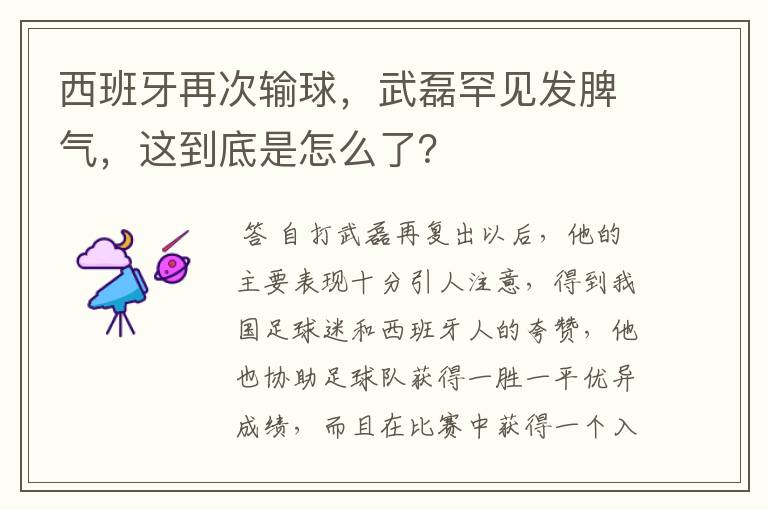 西班牙再次输球，武磊罕见发脾气，这到底是怎么了?

答 自打武磊再复出以后，他的主要表现十分引人注意，得到我国足球迷和西班牙人的夸赞，他也协助足球队获得一胜一平优异成绩，而且在比赛中获得一个入